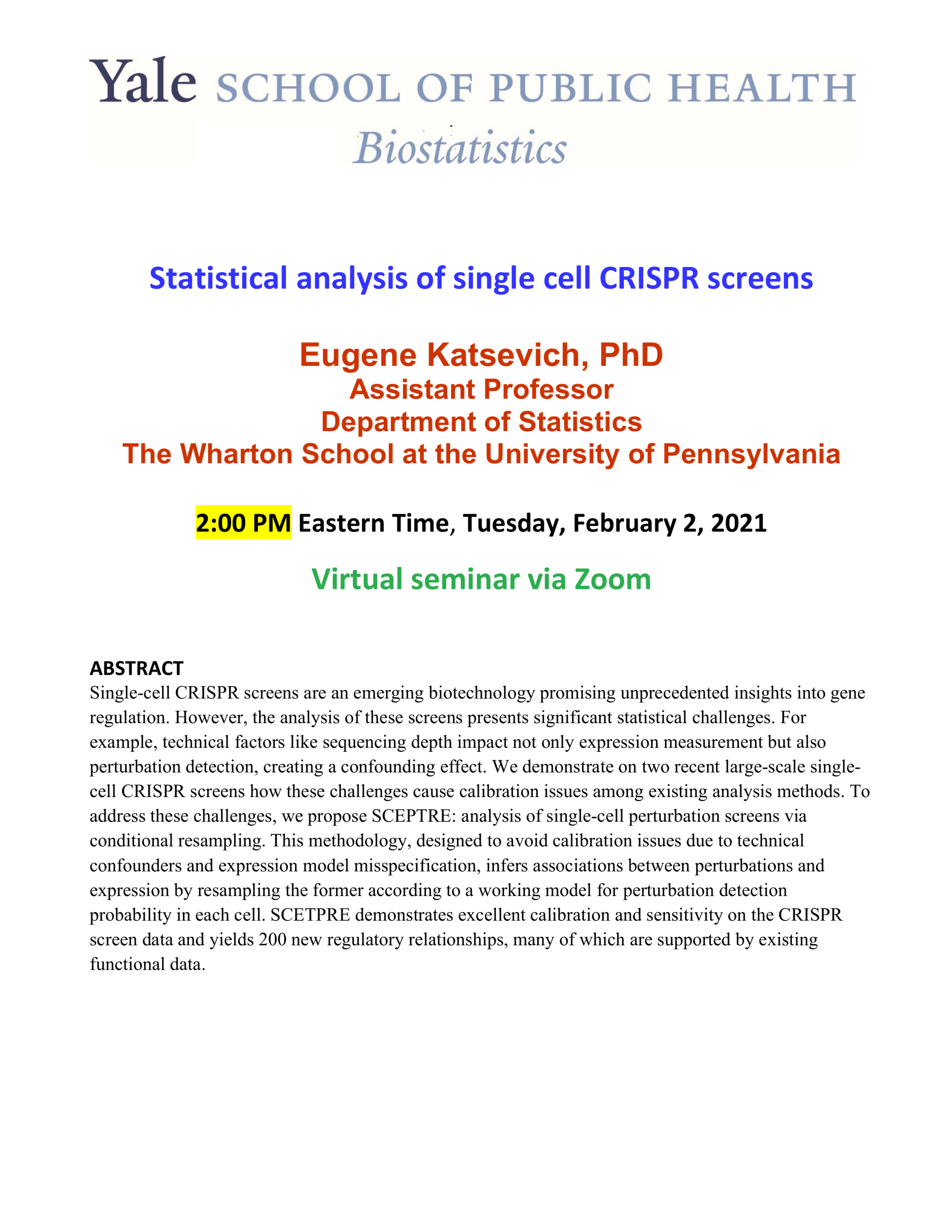 Yale SCHOOL OF PUBLIC HEALTH
Biostatistics

Statistical analysis of single cell CRISPR screens

Eugene Katsevich, PhD
Assistant Professor
Department of Statistics
The Wharton School at the University of Pennsylvania

2:00 PM Eastern Time, Tuesday, February 2, 2021

Virtual seminar via Zoom

ABSTRACT
Single-cell CRISPR screens are an emerging biotechnology promising unprecedented insights into gene regulation. However, the analysis of these screens presents significant statistical challenges. For example, technical factors like sequencing depth impact not only expression measurement but also perturbation detection, creating a confounding effect. We demonstrate on two recent large-scale single-cell CRISPR screens how these challenges cause calibration issues among existing analysis methods. To address these challenges, we propose SCEPTRE: analysis of single-cell perturbation screens via conditional resampling. This methodology, designed to avoid calibration issues due to technical confounders and expression model misspecification, infers associations between perturbations and expression by resampling the former according to a working model for perturbation detection probability in each cell. SCETPRE demonstrates excellent calibration and sensitivity on the CRISPR screen data and yields 200 new regulatory relationships, many of which are supported by existing functional data.